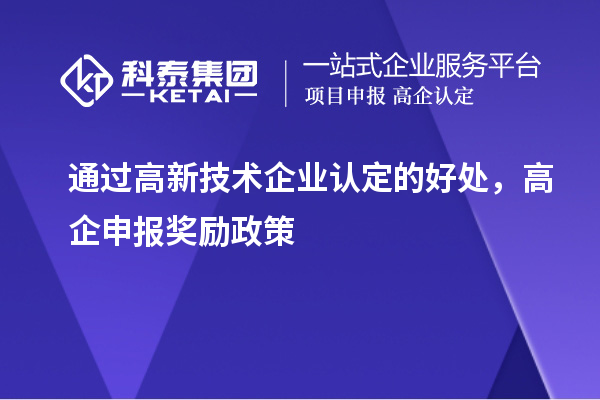 科泰集团
KETAI

一站式企业服务平台
项目申报 高企认定

通过高新技术企业认定的好处，高企申报奖励政策